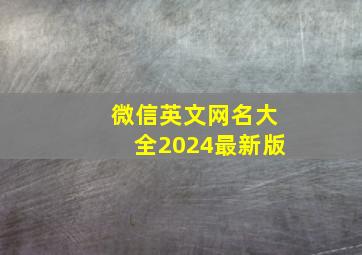 微信英文网名大全2024最新版